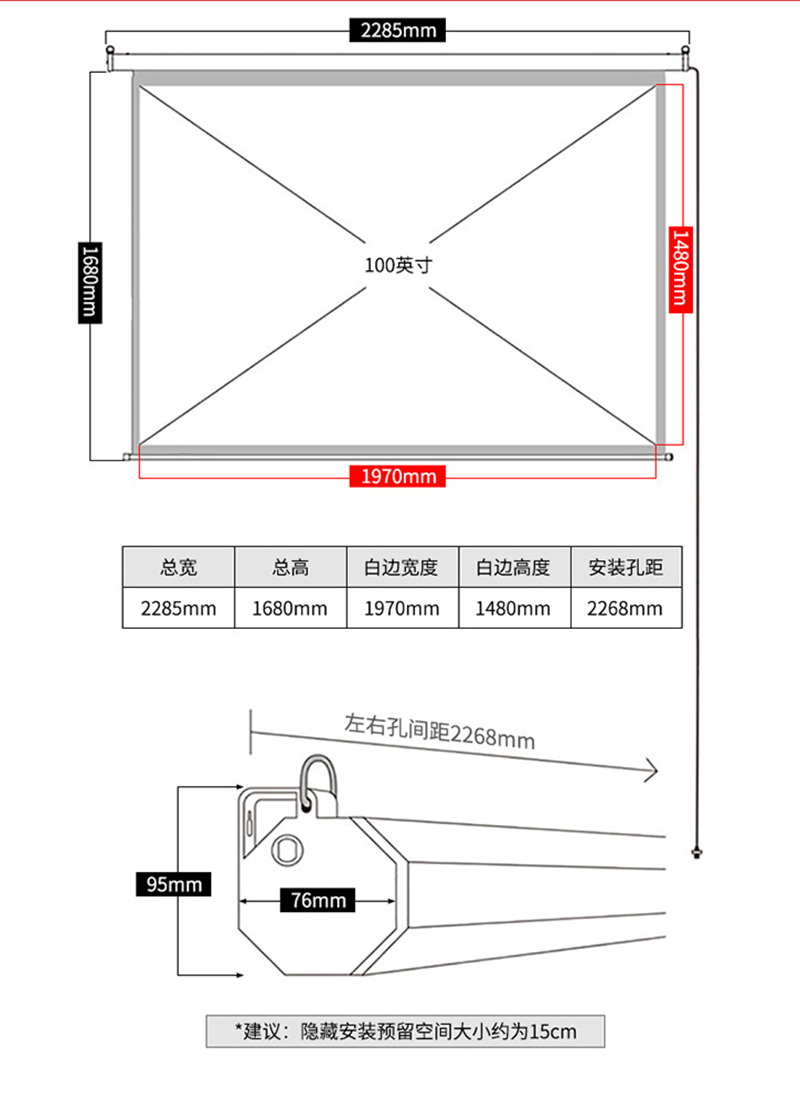 2285mm

1680mm

100英寸

1480mm

1970mm

| 总宽 | 总高 | 白边宽度 | 白边高度 | 安装孔距 |
|---|---|---|---|---|
| 2285mm | 1680mm | 1970mm | 1480mm | 2268mm |

左右孔间距2268mm

95mm

76mm

*建议：隐藏安装预留空间大小约为15cm